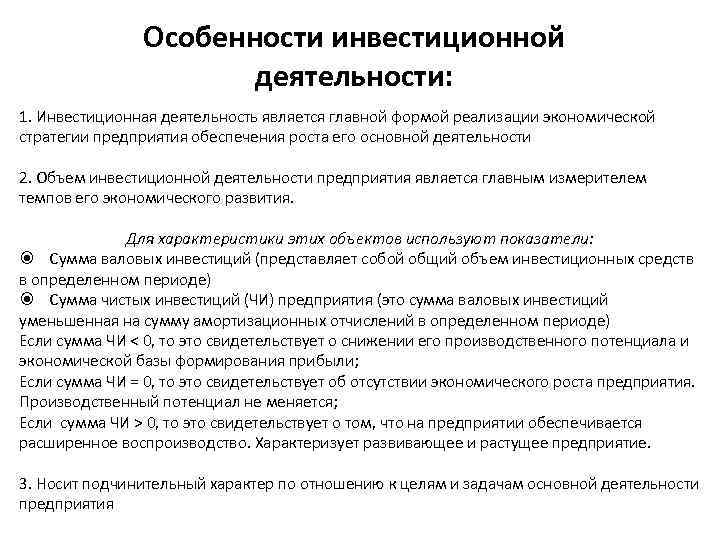 Особенности инвестиционной деятельности:

1. Инвестиционная деятельность является главной формой реализации экономической стратегии предприятия обеспечения роста его основной деятельности

2. Объем инвестиционной деятельности предприятия является главным измерителем темпов его экономического развития.

Для характеристики этих объектов используют показатели:
◉ Сумма валовых инвестиций (представляет собой общий объем инвестиционных средств в определенном периоде)
◉ Сумма чистых инвестиций (ЧИ) предприятия (это сумма валовых инвестиций уменьшенная на сумму амортизационных отчислений в определенном периоде)
Если сумма ЧИ < 0, то это свидетельствует о снижении его производственного потенциала и экономической базы формирования прибыли;
Если сумма ЧИ = 0, то это свидетельствует об отсутствии экономического роста предприятия. Производственный потенциал не меняется;
Если сумма ЧИ > 0, то это свидетельствует о том, что на предприятии обеспечивается расширенное воспроизводство. Характеризует развивающее и растущее предприятие.

3. Носит подчинительный характер по отношению к целям и задачам основной деятельности предприятия